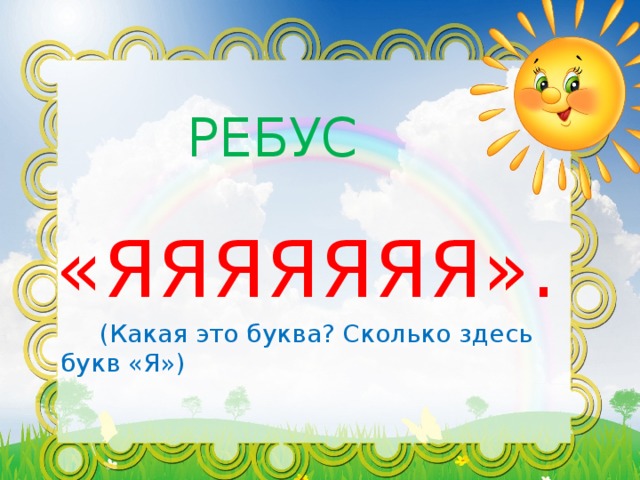 РЕБУС

«ЯЯЯЯЯЯЯ».

(Какая это буква? Сколько здесь букв «Я»)